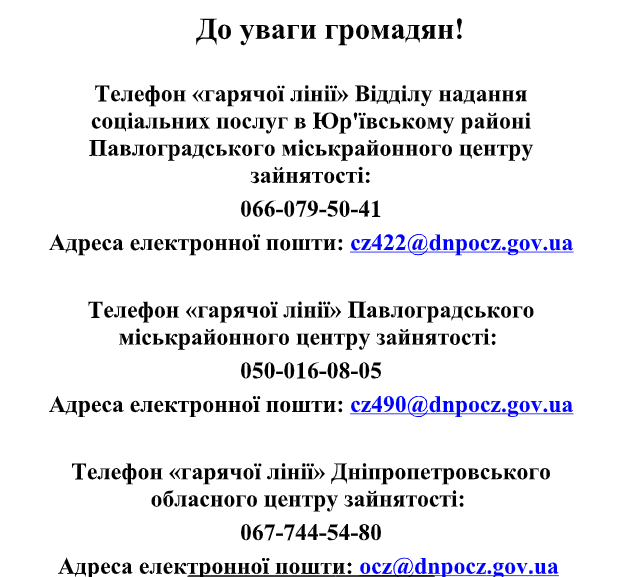 До уваги громадян!

Телефон «гарячої лінії» Відділу надання соціальних послуг в Юр'ївському районі Павлоградського міськрайонного центру зайнятості:

066-079-50-41

Адреса електронної пошти: cz422@dnpocz.gov.ua

Телефон «гарячої лінії» Павлоградського міськрайонного центру зайнятості:

050-016-08-05

Адреса електронної пошти: cz490@dnpocz.gov.ua

Телефон «гарячої лінії» Дніпропетровського обласного центру зайнятості:

067-744-54-80

Адреса електронної пошти: ocz@dnpocz.gov.ua